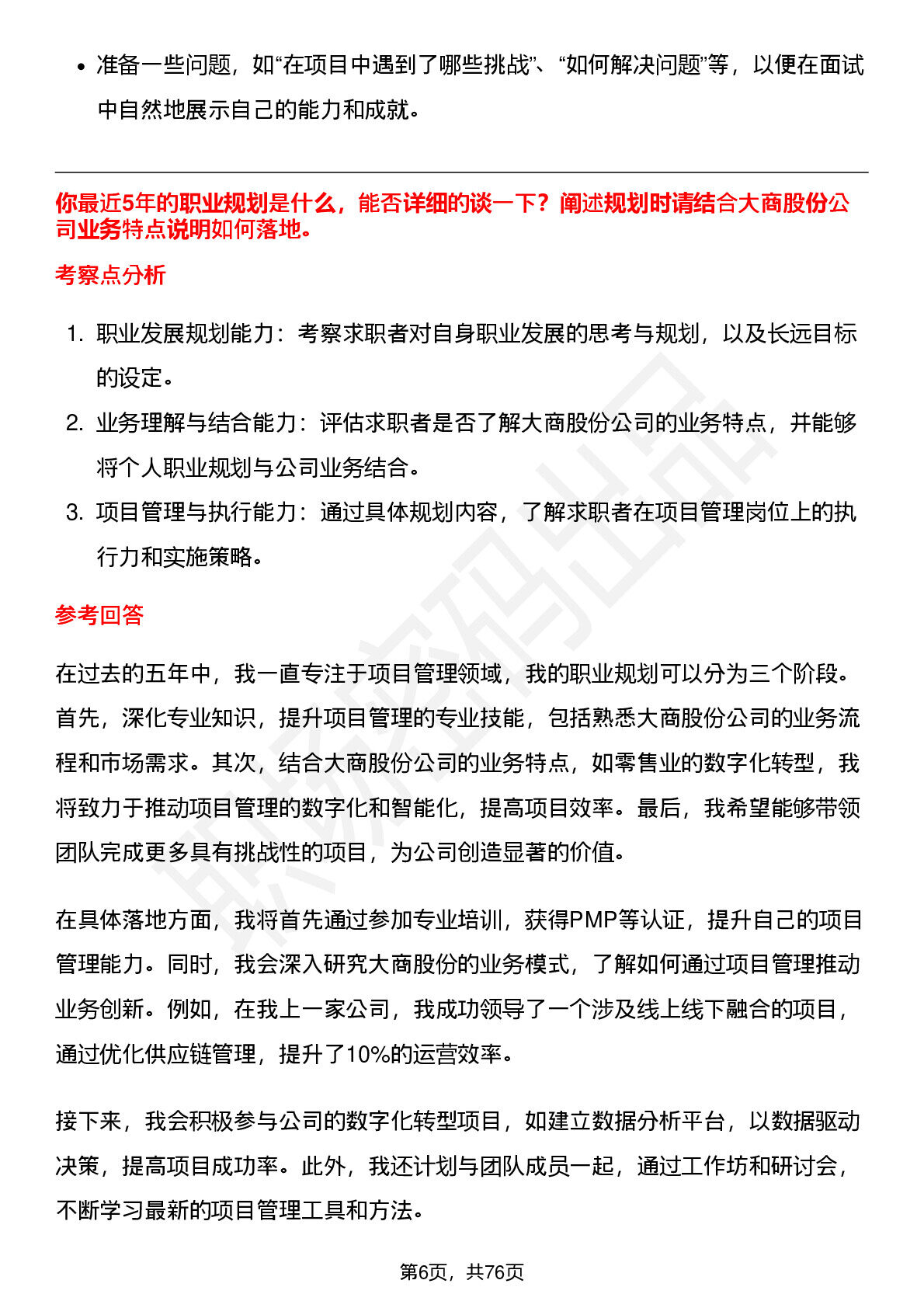 • 准备一些问题，如“在项目中遇到了哪些挑战”、“如何解决问题”等，以便在面试中自然地展示自己的能力和成就。

你最近5年的职业规划是什么，能否详细的谈一下？阐述规划时请结合大商股份公司业务特点说明如何落地。

考察点分析

1. 职业发展规划能力：考察求职者对自身职业发展的思考与规划，以及长远目标的设定。
2. 业务理解与结合能力：评估求职者是否了解大商股份公司的业务特点，并能够将个人职业规划与公司业务结合。
3. 项目管理与执行能力：通过具体规划内容，了解求职者在项目管理岗位上的执行力和实施策略。

参考回答

在过去的五年中，我一直专注于项目管理领域，我的职业规划可以分为三个阶段。首先，深化专业知识，提升项目管理的专业技能，包括熟悉大商股份公司的业务流程和市场需求。其次，结合大商股份公司的业务特点，如零售业的数字化转型，我将致力于推动项目管理的数字化和智能化，提高项目效率。最后，我希望能够带领团队完成更多具有挑战性的项目，为公司创造显著的价值。

在具体落地方面，我将首先通过参加专业培训，获得PMP等认证，提升自己的项目管理能力。同时，我会深入研究大商股份的业务模式，了解如何通过项目管理推动业务创新。例如，在我上一家公司，我成功领导了一个涉及线上线下融合的项目，通过优化供应链管理，提升了10%的运营效率。

接下来，我会积极参与公司的数字化转型项目，如建立数据分析平台，以数据驱动决策，提高项目成功率。此外，我还计划与团队成员一起，通过工作坊和研讨会，不断学习最新的项目管理工具和方法。

第6页，共76页

职场密码出品